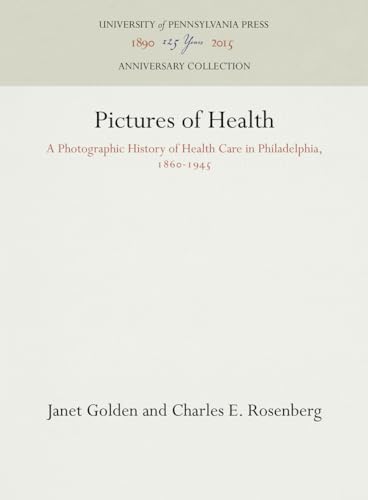 UNIVERSITY of PENNSYLVANIA PRESS
1890 125 Years 2015
ANNIVERSARY COLLECTION

Pictures of Health

A Photographic History of Health Care in Philadelphia, 1860-1945

Janet Golden and Charles E. Rosenberg